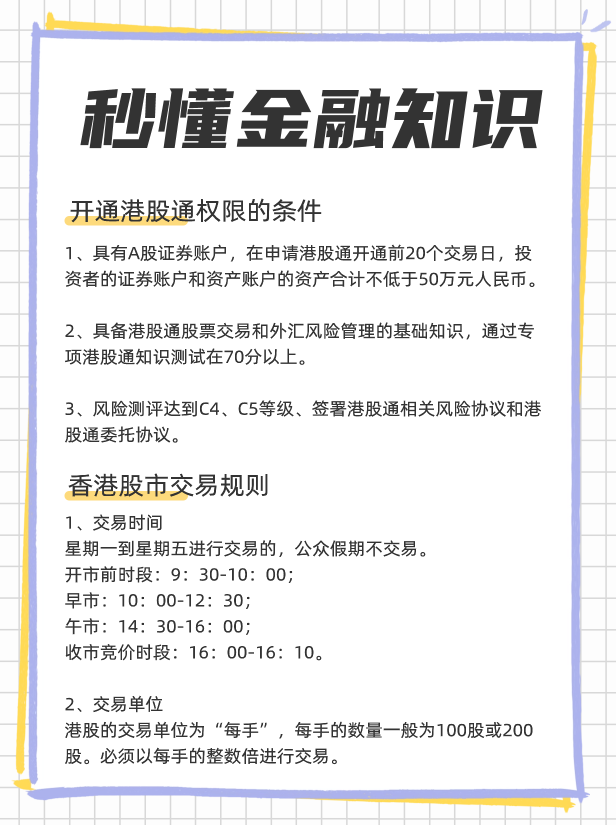 秒懂金融知识

开通港股通权限的条件

1、具有A股证券账户，在申请港股通开通前20个交易日，投资者的证券账户和资产账户的资产合计不低于50万元人民币。

2、具备港股通股票交易和外汇风险管理的基础知识，通过专项港股通知识测试在70分以上。

3、风险测评达到C4、C5等级、签署港股通相关风险协议和港股通委托协议。

香港股市交易规则

1、交易时间
星期一到星期五进行交易的，公众假期不交易。
开市前时段：9：30-10：00;
早市：10：00-12：30;
午市：14：30-16：00;
收市竞价时段：16：00-16：10。

2、交易单位
港股的交易单位为“每手”，每手的数量一般为100股或200股。必须以每手的整数倍进行交易。